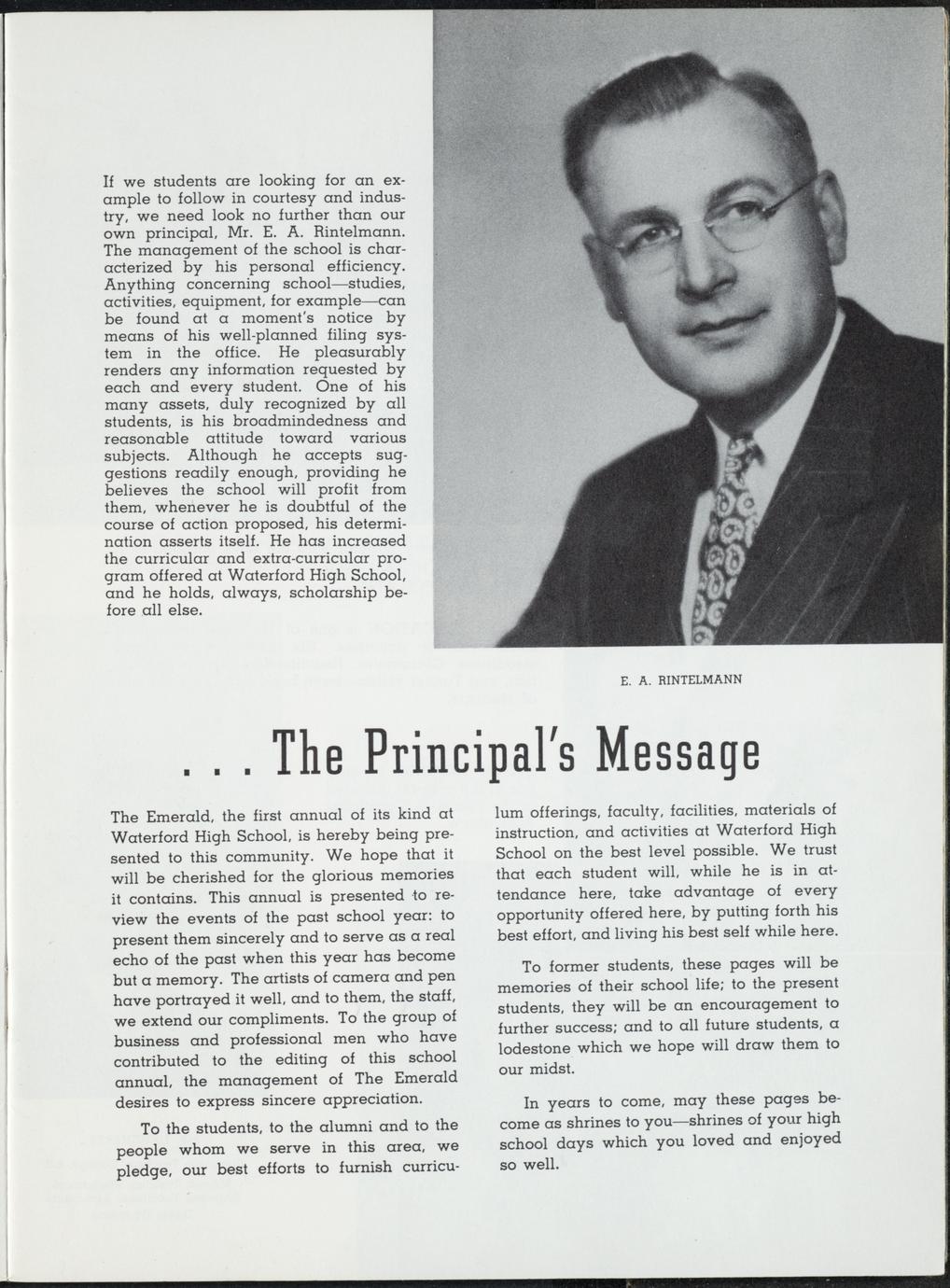 If we students are looking for an example to follow in courtesy and industry, we need look no further than our own principal, Mr. E. A. Rintelmann. The management of the school is characterized by his personal efficiency. Anything concerning school—studies, activities, equipment, for example—can be found at a moment's notice by means of his well-planned filing system in the office. He pleasurably renders any information requested by each and every student. One of his many assets, duly recognized by all students, is his broadmindedness and reasonable attitude toward various subjects. Although he accepts suggestions readily enough, providing he believes the school will profit from them, whenever he is doubtful of the course of action proposed, his determination asserts itself. He has increased the curricular and extra-curricular program offered at Waterford High School, and he holds, always, scholarship before all else.

E. A. RINTELMANN

. . . The Principal's Message

The Emerald, the first annual of its kind at Waterford High School, is hereby being presented to this community. We hope that it will be cherished for the glorious memories it contains. This annual is presented to review the events of the past school year: to present them sincerely and to serve as a real echo of the past when this year has become but a memory. The artists of camera and pen have portrayed it well, and to them, the staff, we extend our compliments. To the group of business and professional men who have contributed to the editing of this school annual, the management of The Emerald desires to express sincere appreciation.

To the students, to the alumni and to the people whom we serve in this area, we pledge, our best efforts to furnish curriculum offerings, faculty, facilities, materials of instruction, and activities at Waterford High School on the best level possible. We trust that each student will, while he is in attendance here, take advantage of every opportunity offered here, by putting forth his best effort, and living his best self while here.

To former students, these pages will be memories of their school life; to the present students, they will be an encouragement to further success; and to all future students, a lodestone which we hope will draw them to our midst.

In years to come, may these pages become as shrines to you—shrines of your high school days which you loved and enjoyed so well.